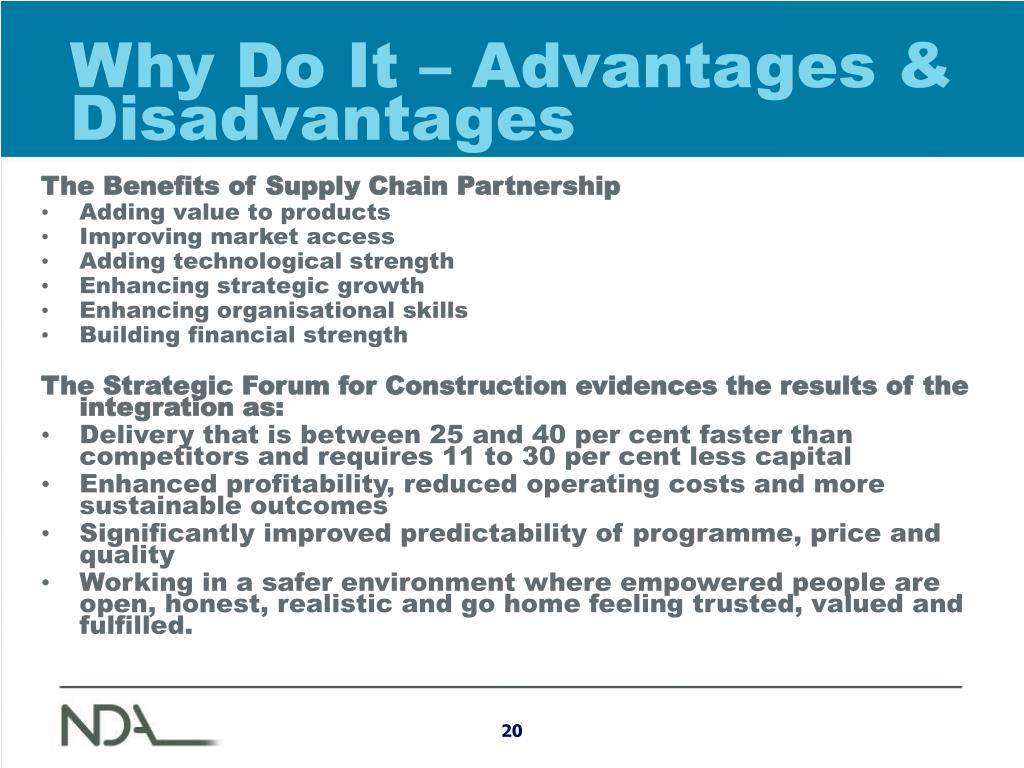 Why Do It – Advantages & Disadvantages

The Benefits of Supply Chain Partnership
• Adding value to products
• Improving market access
• Adding technological strength
• Enhancing strategic growth
• Enhancing organisational skills
• Building financial strength

The Strategic Forum for Construction evidences the results of the integration as:
• Delivery that is between 25 and 40 per cent faster than competitors and requires 11 to 30 per cent less capital
• Enhanced profitability, reduced operating costs and more sustainable outcomes
• Significantly improved predictability of programme, price and quality
• Working in a safer environment where empowered people are open, honest, realistic and go home feeling trusted, valued and fulfilled.

NDA

20